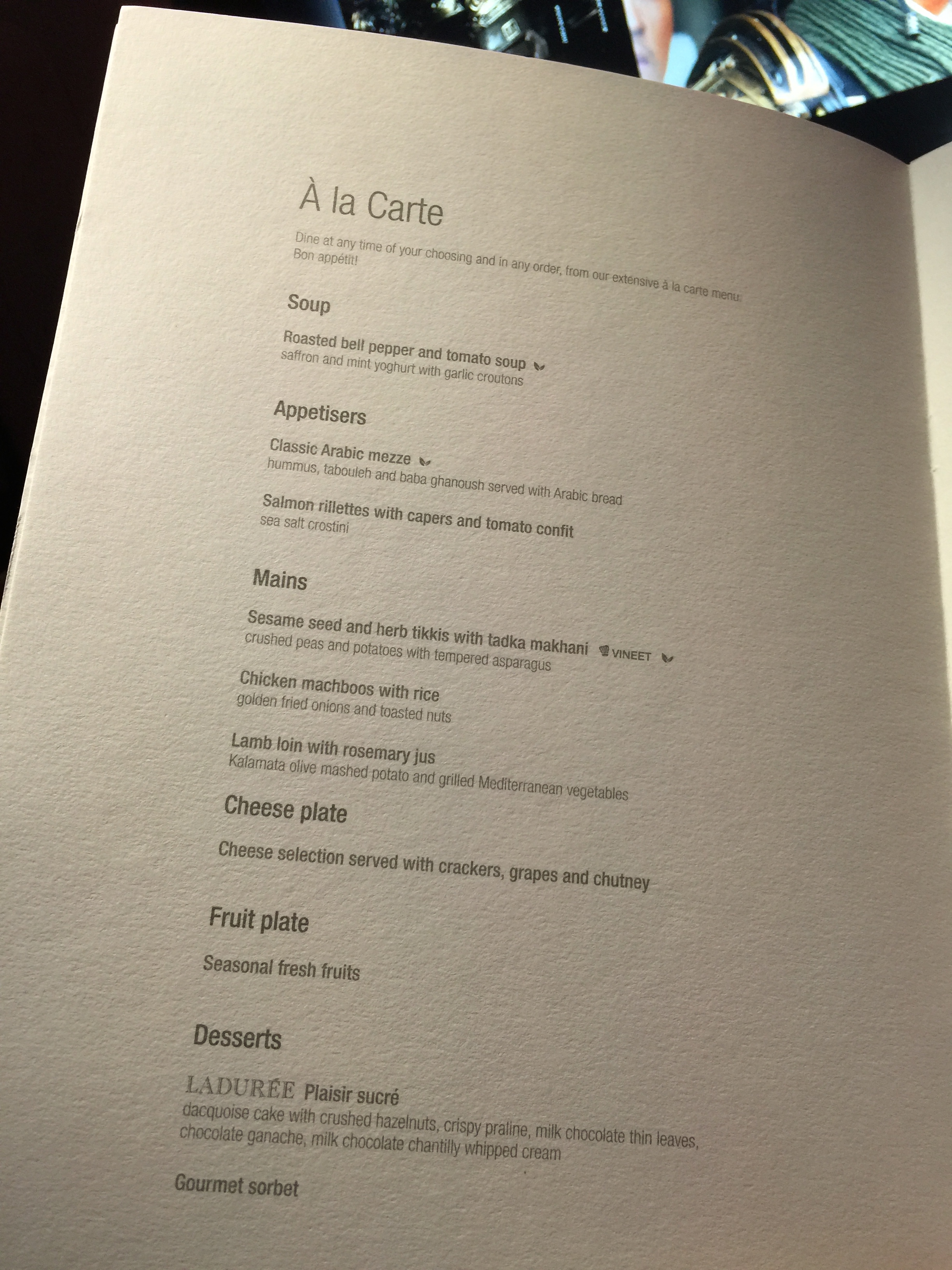 À la Carte

Dine at any time of your choosing and in any order, from our extensive à la carte menu. Bon appétit!

Soup

Roasted bell pepper and tomato soup
saffron and mint yoghurt with garlic croutons

Appetisers

Classic Arabic mezze
hummus, tabouleh and baba ghanoush served with Arabic bread

Salmon rillettes with capers and tomato confit
sea salt crostini

Mains

Sesame seed and herb tikkis with tadka makhani VINEET
crushed peas and potatoes with tempered asparagus

Chicken machboos with rice
golden fried onions and toasted nuts

Lamb loin with rosemary jus
Kalamata olive mashed potato and grilled Mediterranean vegetables

Cheese plate

Cheese selection served with crackers, grapes and chutney

Fruit plate

Seasonal fresh fruits

Desserts

LADURÉE Plaisir sucré
dacquoise cake with crushed hazelnuts, crispy praline, milk chocolate thin leaves, chocolate ganache, milk chocolate chantilly whipped cream

Gourmet sorbet